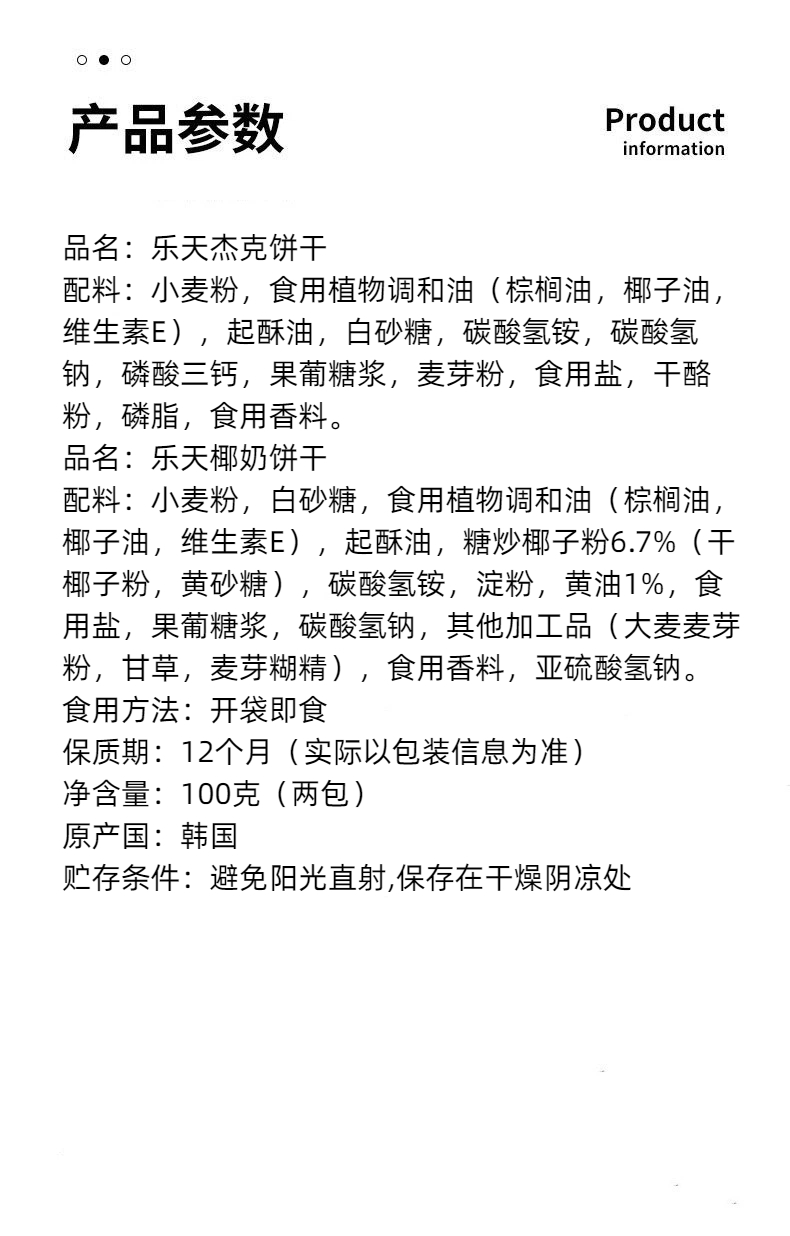 产品参数

Product
information

品名：乐天杰克饼干
配料：小麦粉，食用植物调和油（棕榈油，椰子油，维生素E），起酥油，白砂糖，碳酸氢铵，碳酸氢钠，磷酸三钙，果葡糖浆，麦芽粉，食用盐，干酪粉，磷脂，食用香料。
品名：乐天椰奶饼干
配料：小麦粉，白砂糖，食用植物调和油（棕榈油，椰子油，维生素E），起酥油，糖炒椰子粉6.7%（干椰子粉，黄砂糖），碳酸氢铵，淀粉，黄油1%，食用盐，果葡糖浆，碳酸氢钠，其他加工品（大麦麦芽粉，甘草，麦芽糊精），食用香料，亚硫酸氢钠。
食用方法：开袋即食
保质期：12个月（实际以包装信息为准）
净含量：100克（两包）
原产国：韩国
贮存条件：避免阳光直射,保存在干燥阴凉处